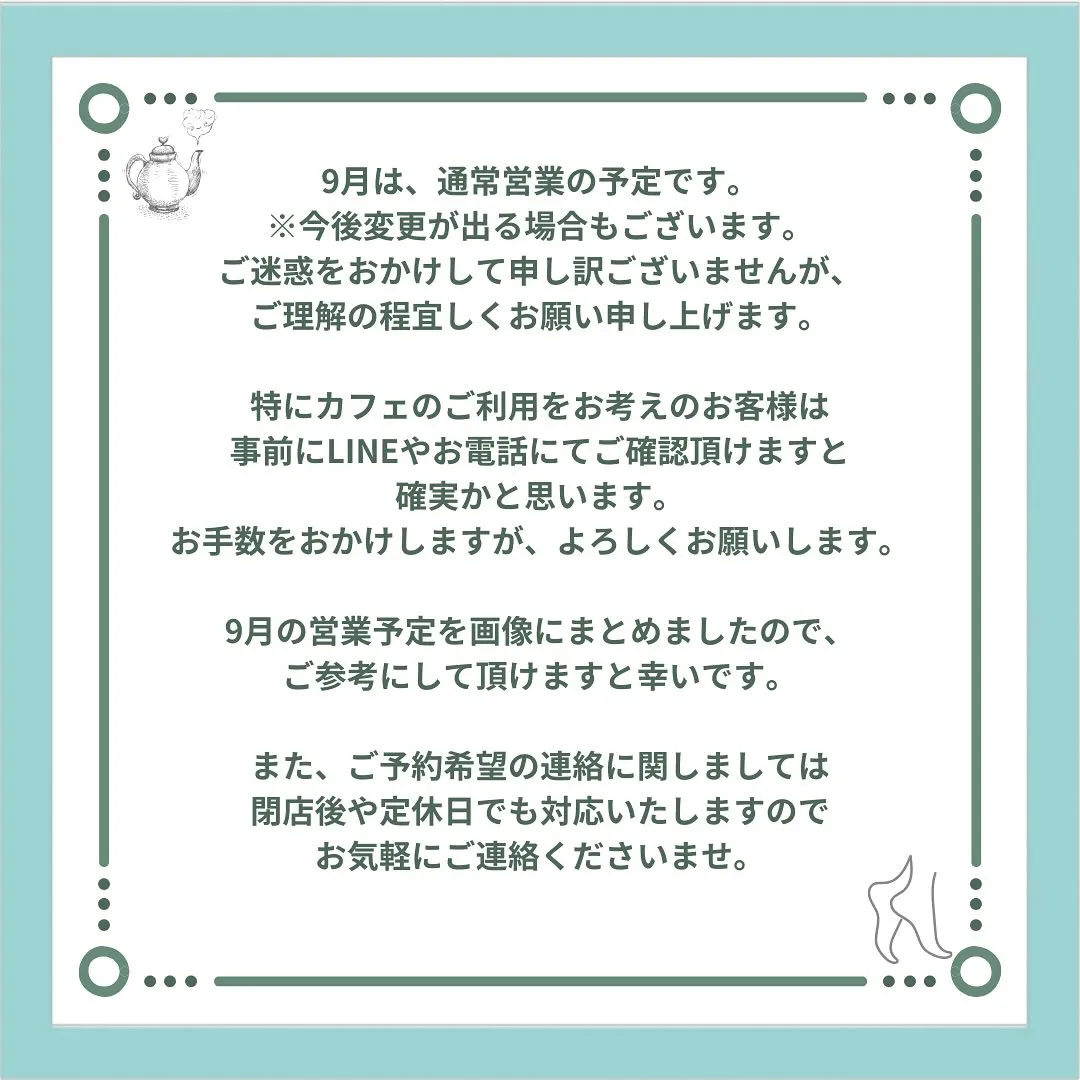 9月は、通常営業の予定です。
※今後変更が出る場合もございます。
ご迷惑をおかけして申し訳ございませんが、
ご理解の程宜しくお願い申し上げます。

特にカフェのご利用をお考えのお客様は
事前にLINEやお電話にてご確認頂けますと
確実かと思います。
お手数をおかけしますが、よろしくお願いします。

9月の営業予定を画像にまとめましたので、
ご参考にして頂けますと幸いです。

また、ご予約希望の連絡に関しましては
閉店後や定休日でも対応いたしますので
お気軽にご連絡くださいませ。